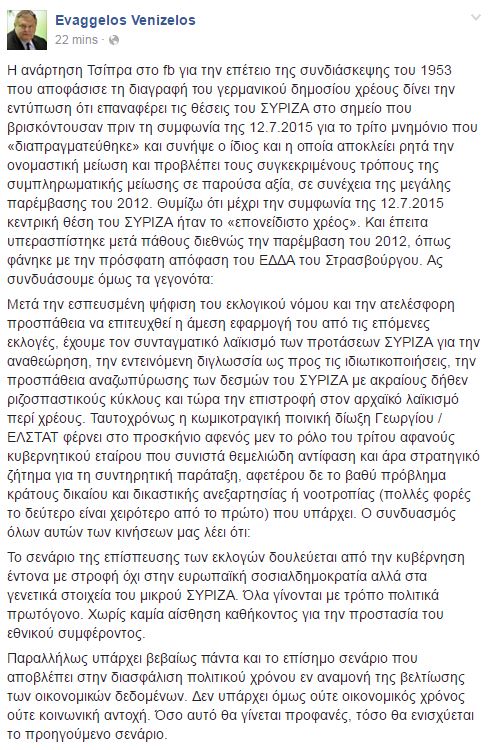 Evaggelos Venizelos
22 mins ·

Η ανάρτηση Τσίπρα στο fb για την επέτειο της συνδιάσκεψης του 1953 που αποφάσισε τη διαγραφή του γερμανικού δημοσίου χρέους δίνει την εντύπωση ότι επαναφέρει τις θέσεις του ΣΥΡΙΖΑ στο σημείο που βρισκόντουσαν πριν τη συμφωνία της 12.7.2015 για το τρίτο μνημόνιο που «διαπραγματεύθηκε» και συνήψε ο ίδιος και η οποία αποκλείει ρητά την ονομαστική μείωση και προβλέπει τους συγκεκριμένους τρόπους της συμπληρωματικής μείωσης σε παρούσα αξία, σε συνέχεια της μεγάλης παρέμβασης του 2012. Θυμίζω ότι μέχρι την συμφωνία της 12.7.2015 κεντρική θέση του ΣΥΡΙΖΑ ήταν το «επονείδιστο χρέος». Και έπειτα υπερασπίστηκε μετά πάθους διεθνώς την παρέμβαση του 2012, όπως φάνηκε με την πρόσφατη απόφαση του ΕΔΔΑ του Στρασβούργου. Ας συνδυάσουμε όμως τα γεγονότα:

Μετά την εσπευσμένη ψήφιση του εκλογικού νόμου και την ατελέσφορη προσπάθεια να επιτευχθεί η άμεση εφαρμογή του από τις επόμενες εκλογές, έχουμε τον συνταγματικό λαϊκισμό των προτάσεων ΣΥΡΙΖΑ για την αναθεώρηση, την εντεινόμενη διγλωσσία ως προς τις ιδιωτικοποιήσεις, την προσπάθεια αναζωπύρωσης των δεσμών του ΣΥΡΙΖΑ με ακραίους δήθεν ριζοσπαστικούς κύκλους και τώρα την επιστροφή στον αρχαϊκό λαϊκισμό περί χρέους. Ταυτοχρόνως η κωμικοτραγική ποινική δίωξη Γεωργίου / ΕΛΣΤΑΤ φέρνει στο προσκήνιο αφενός μεν το ρόλο του τρίτου αφανούς κυβερνητικού εταίρου που συνιστά θεμελιώδη αντίφαση και άρα στρατηγικό ζήτημα για τη συντηρητική παράταξη, αφετέρου δε το βαθύ πρόβλημα κράτους δικαίου και δικαστικής ανεξαρτησίας ή νοοτροπίας (πολλές φορές το δεύτερο είναι χειρότερο από το πρώτο) που υπάρχει. Ο συνδυασμός όλων αυτών των κινήσεων μας λέει ότι:

Το σενάριο της επίσπευσης των εκλογών δουλεύεται από την κυβέρνηση έντονα με στροφή όχι στην ευρωπαϊκή σοσιαλδημοκρατία αλλά στα γενετικά στοιχεία του μικρού ΣΥΡΙΖΑ. Όλα γίνονται με τρόπο πολιτικά πρωτόγονο. Χωρίς καμία αίσθηση καθήκοντος για την προστασία του εθνικού συμφέροντος.

Παραλλήλως υπάρχει βεβαίως πάντα και το επίσημο σενάριο που αποβλέπει στην διασφάλιση πολιτικού χρόνου εν αναμονή της βελτίωσης των οικονομικών δεδομένων. Δεν υπάρχει όμως ούτε οικονομικός χρόνος ούτε κοινωνική αντοχή. Όσο αυτό θα γίνεται προφανές, τόσο θα ενισχύεται το προηγούμενο σενάριο.